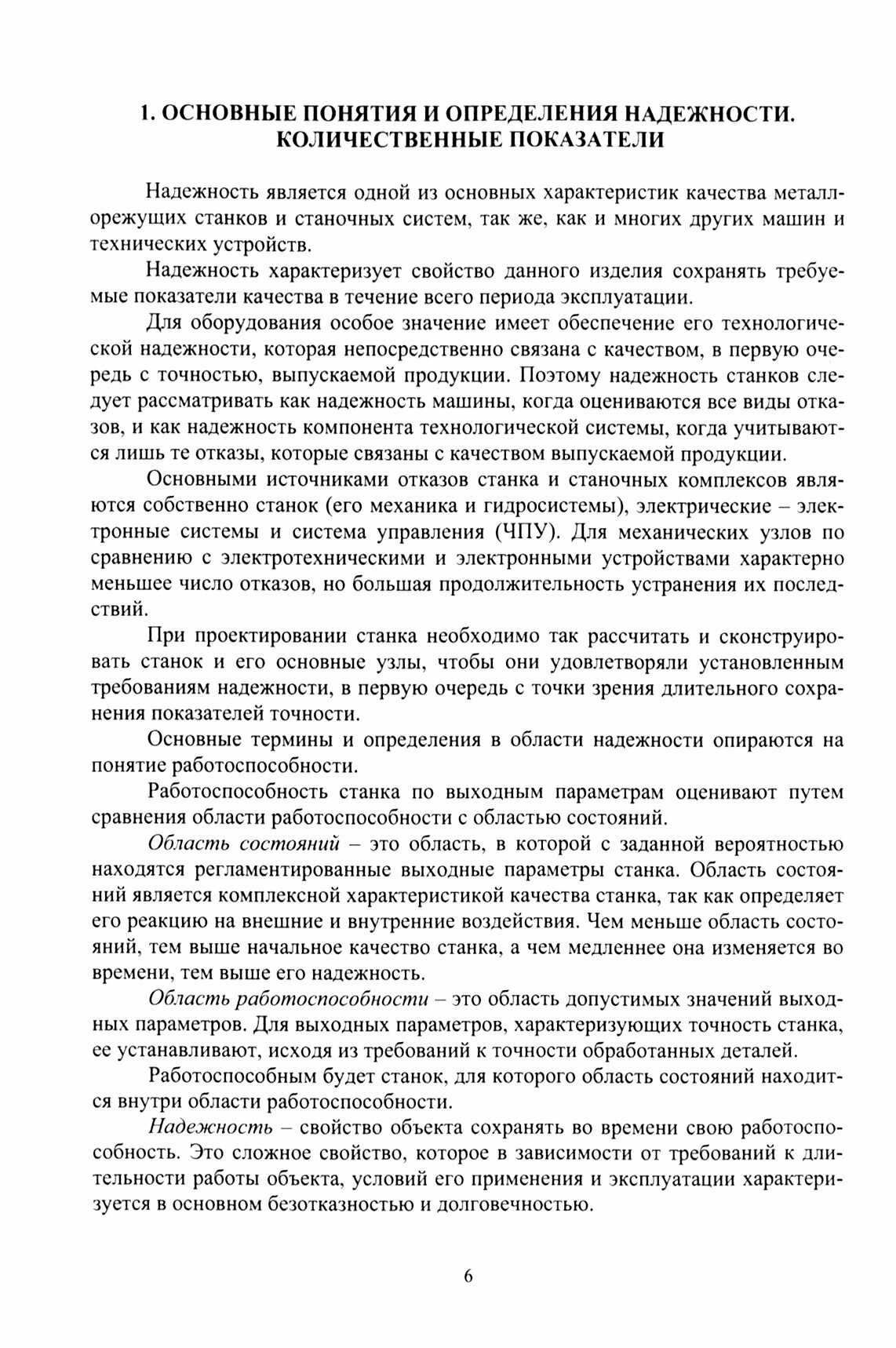 1. ОСНОВНЫЕ ПОНЯТИЯ И ОПРЕДЕЛЕНИЯ НАДЕЖНОСТИ. КОЛИЧЕСТВЕННЫЕ ПОКАЗАТЕЛИ

Надежность является одной из основных характеристик качества металлорежущих станков и станочных систем, так же, как и многих других машин и технических устройств.

Надежность характеризует свойство данного изделия сохранять требуемые показатели качества в течение всего периода эксплуатации.

Для оборудования особое значение имеет обеспечение его технологической надежности, которая непосредственно связана с качеством, в первую очередь с точностью, выпускаемой продукции. Поэтому надежность станков следует рассматривать как надежность машины, когда оцениваются все виды отказов, и как надежность компонента технологической системы, когда учитываются лишь те отказы, которые связаны с качеством выпускаемой продукции.

Основными источниками отказов станка и станочных комплексов являются собственно станок (его механика и гидросистемы), электрические – электронные системы и система управления (ЧПУ). Для механических узлов по сравнению с электротехническими и электронными устройствами характерно меньшее число отказов, но большая продолжительность устранения их последствий.

При проектировании станка необходимо так рассчитать и сконструировать станок и его основные узлы, чтобы они удовлетворяли установленным требованиям надежности, в первую очередь с точки зрения длительного сохранения показателей точности.

Основные термины и определения в области надежности опираются на понятие работоспособности.

Работоспособность станка по выходным параметрам оценивают путем сравнения области работоспособности с областью состояний.

Область состояний – это область, в которой с заданной вероятностью находятся регламентированные выходные параметры станка. Область состояний является комплексной характеристикой качества станка, так как определяет его реакцию на внешние и внутренние воздействия. Чем меньше область состояний, тем выше начальное качество станка, а чем медленнее она изменяется во времени, тем выше его надежность.

Область работоспособности – это область допустимых значений выходных параметров. Для выходных параметров, характеризующих точность станка, ее устанавливают, исходя из требований к точности обработанных деталей.

Работоспособным будет станок, для которого область состояний находится внутри области работоспособности.

Надежность – свойство объекта сохранять во времени свою работоспособность. Это сложное свойство, которое в зависимости от требований к длительности работы объекта, условий его применения и эксплуатации характеризуется в основном безотказностью и долговечностью.

6